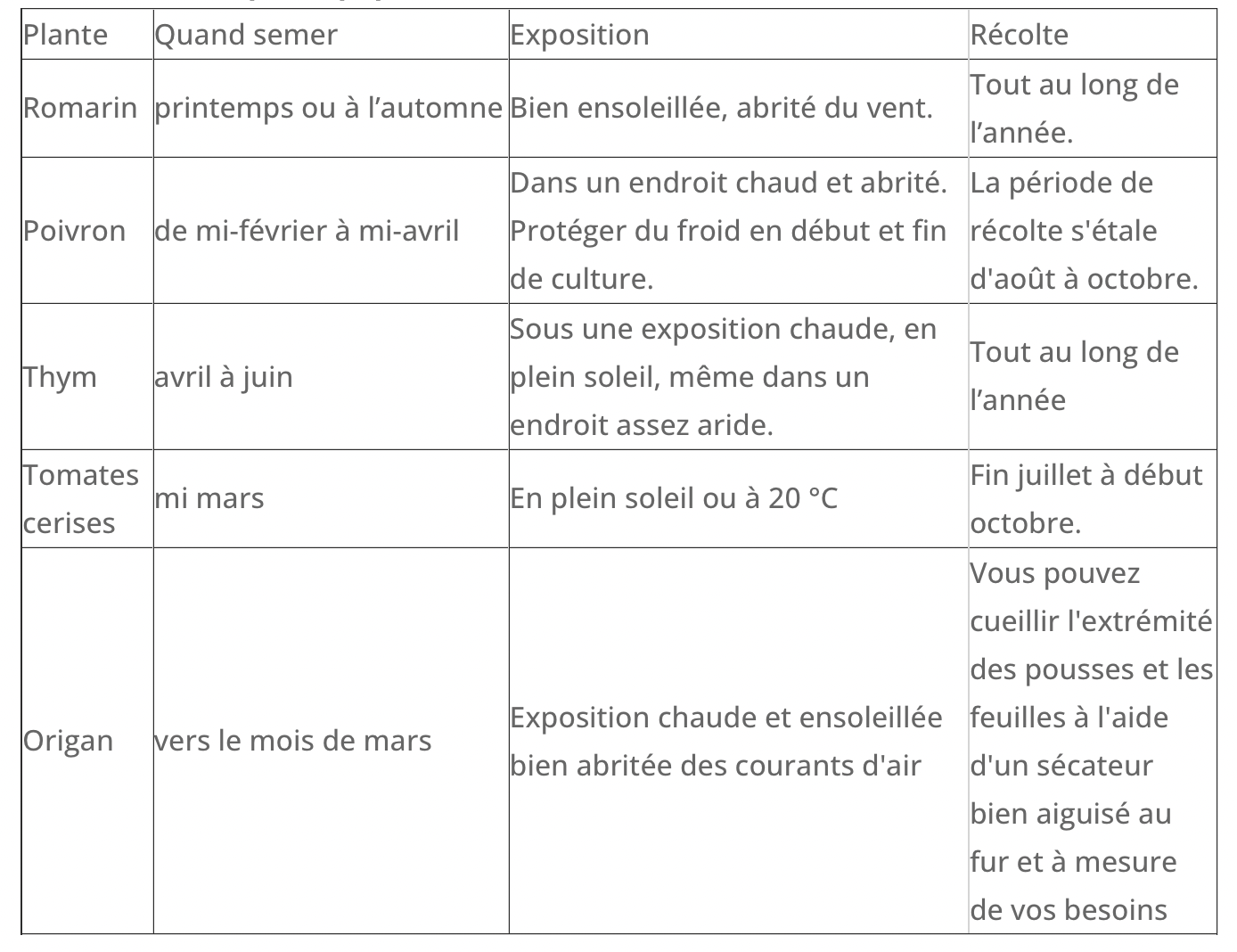 | Plante | Quand semer | Exposition | Récolte |
|---|---|---|---|
| Romarin | printemps ou à l’automne | Bien ensoleillée, abrité du vent. | Tout au long de l’année. |
| Poivron | de mi-février à mi-avril | Dans un endroit chaud et abrité. Protéger du froid en début et fin de culture. | La période de récolte s'étale d'août à octobre. |
| Thym | avril à juin | Sous une exposition chaude, en plein soleil, même dans un endroit assez aride. | Tout au long de l’année |
| Tomates cerises | mi mars | En plein soleil ou à 20 °C | Fin juillet à début octobre. |
| Origan | vers le mois de mars | Exposition chaude et ensoleillée bien abritée des courants d'air | Vous pouvez cueillir l'extrémité des pousses et les feuilles à l'aide d'un sécateur bien aiguisé au fur et à mesure de vos besoins |